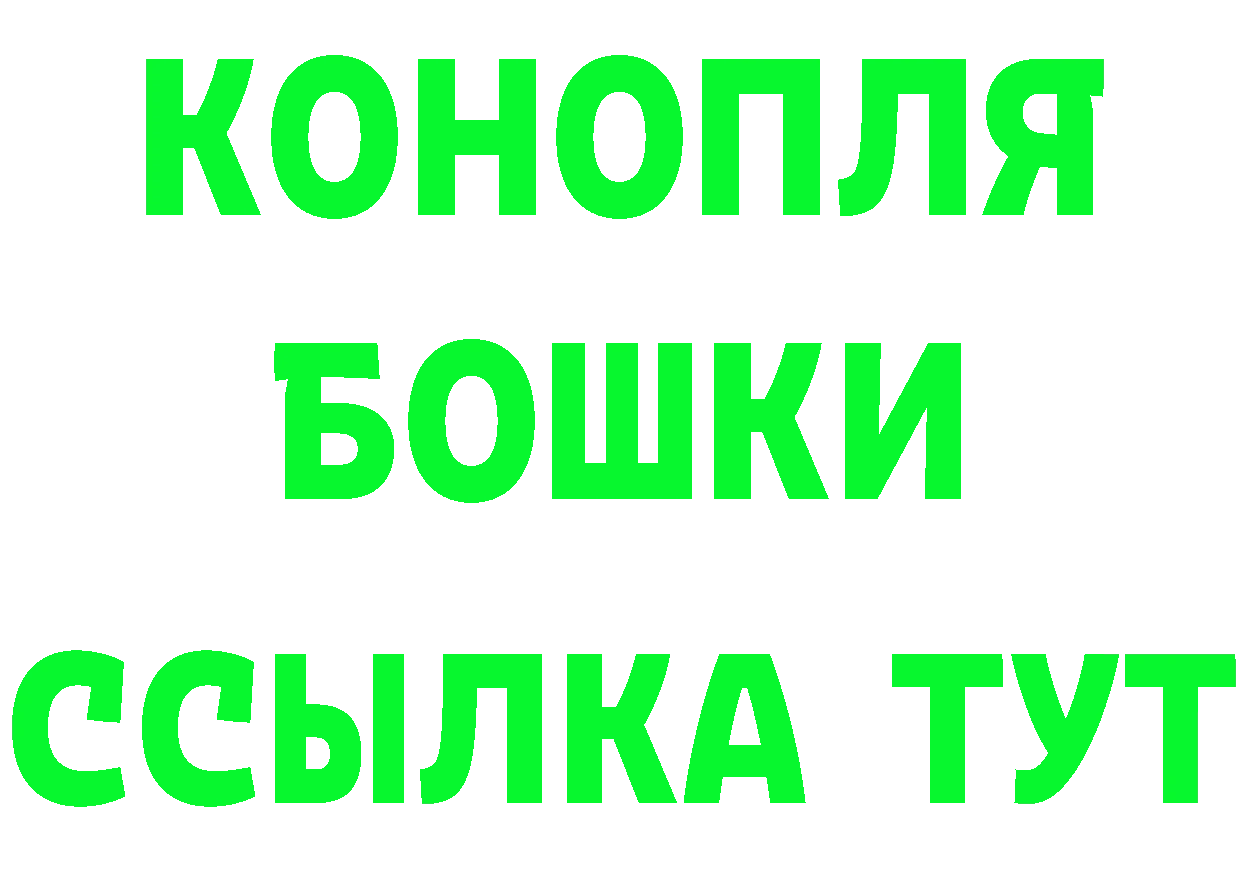 КОНОПЛЯ
БОШКИ
ССЫЛКА ТУТ